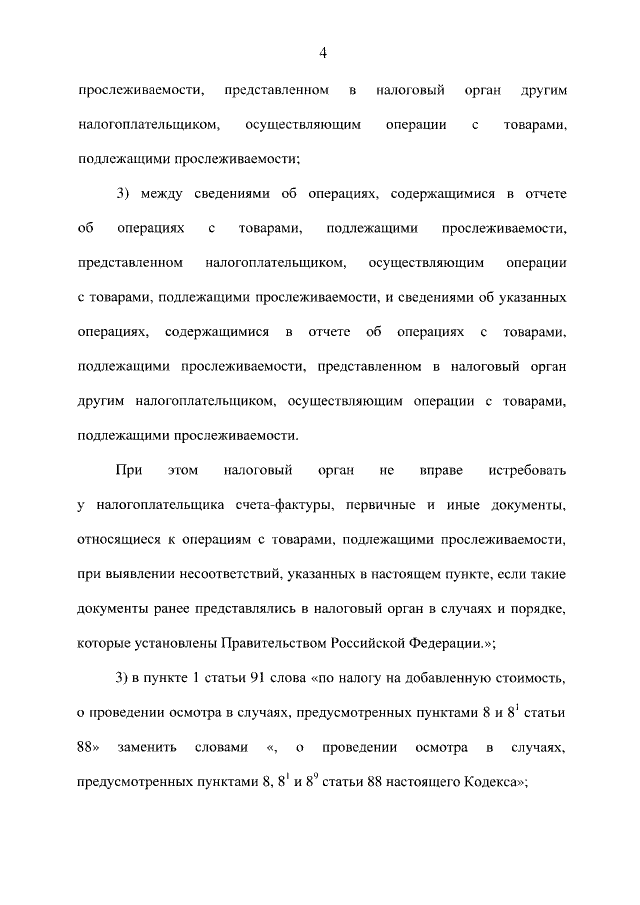 4

прослеживаемости, представленном в налоговый орган другим налогоплательщиком, осуществляющим операции с товарами, подлежащими прослеживаемости;

3) между сведениями об операциях, содержащимися в отчете об операциях с товарами, подлежащими прослеживаемости, представленном налогоплательщиком, осуществляющим операции с товарами, подлежащими прослеживаемости, и сведениями об указанных операциях, содержащимися в отчете об операциях с товарами, подлежащими прослеживаемости, представленном в налоговый орган другим налогоплательщиком, осуществляющим операции с товарами, подлежащими прослеживаемости.

При этом налоговый орган не вправе истребовать у налогоплательщика счета-фактуры, первичные и иные документы, относящиеся к операциям с товарами, подлежащими прослеживаемости, при выявлении несоответствий, указанных в настоящем пункте, если такие документы ранее представлялись в налоговый орган в случаях и порядке, которые установлены Правительством Российской Федерации.»;

3) в пункте 1 статьи 91 слова «по налогу на добавленную стоимость, о проведении осмотра в случаях, предусмотренных пунктами 8 и $8^1$ статьи 88» заменить словами «, о проведении осмотра в случаях, предусмотренных пунктами 8, $8^1$ и $8^9$ статьи 88 настоящего Кодекса»;